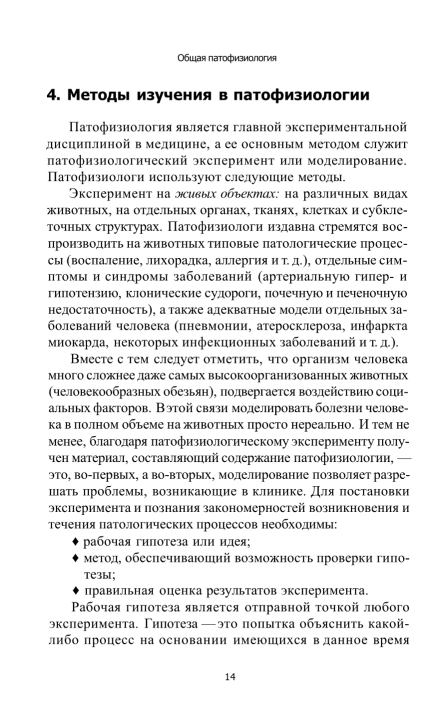 Общая патофизиология

4. Методы изучения в патофизиологии

Патофизиология является главной экспериментальной дисциплиной в медицине, а ее основным методом служит патофизиологический эксперимент или моделирование. Патофизиологи используют следующие методы.

Эксперимент на живых объектах: на различных видах животных, на отдельных органах, тканях, клетках и субклеточных структурах. Патофизиологи издавна стремятся воспроизводить на животных типовые патологические процессы (воспаление, лихорадка, аллергия и т. д.), отдельные симптомы и синдромы заболеваний (артериальную гипер- и гипотензию, клонические судороги, почечную и печеночную недостаточность), а также адекватные модели отдельных заболеваний человека (пневмонии, атеросклероза, инфаркта миокарда, некоторых инфекционных заболеваний и т. д.).

Вместе с тем следует отметить, что организм человека много сложнее даже самых высокоорганизованных животных (человекообразных обезьян), подвергается воздействию социальных факторов. В этой связи моделировать болезни человека в полном объеме на животных просто нереально. И тем не менее, благодаря патофизиологическому эксперименту получен материал, составляющий содержание патофизиологии, — это, во-первых, а во-вторых, моделирование позволяет разрешать проблемы, возникающие в клинике. Для постановки эксперимента и познания закономерностей возникновения и течения патологических процессов необходимы:

♦ рабочая гипотеза или идея;

♦ метод, обеспечивающий возможность проверки гипотезы;

♦ правильная оценка результатов эксперимента.

Рабочая гипотеза является отправной точкой любого эксперимента. Гипотеза — это попытка объяснить какой-либо процесс на основании имеющихся в данное время

14